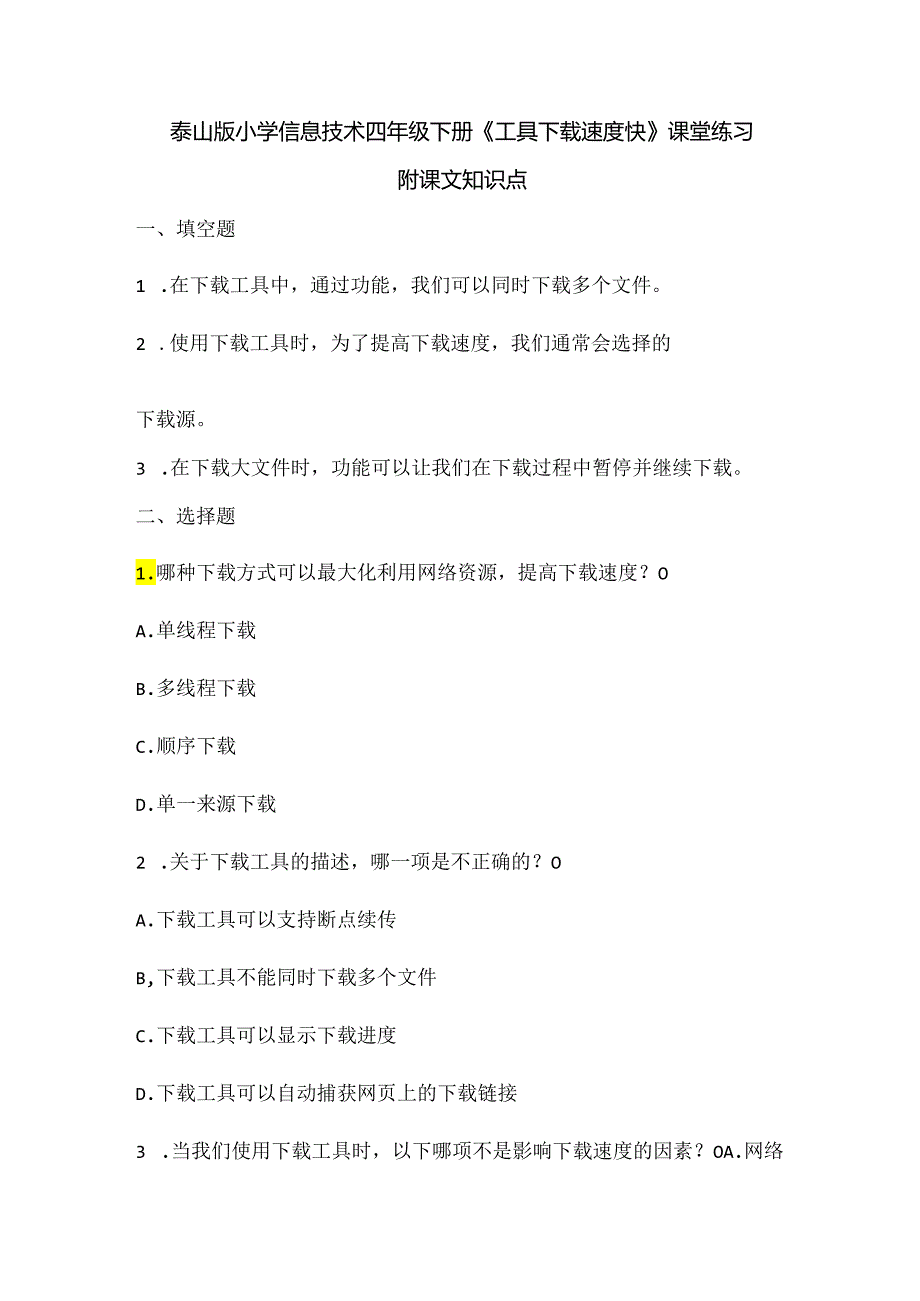 泰山版小学信息技术四年级下册《工具下载速度快》课堂练习

附课文知识点

一、填空题

1 .在下载工具中，通过功能，我们可以同时下载多个文件。

2 .使用下载工具时，为了提高下载速度，我们通常会选择的

下载源。

3 .在下载大文件时，功能可以让我们在下载过程中暂停并继续下载。

二、选择题

1.哪种下载方式可以最大化利用网络资源，提高下载速度？O

A.单线程下载

B.多线程下载

C.顺序下载

D.单一来源下载

2 .关于下载工具的描述，哪一项是不正确的？O

A.下载工具可以支持断点续传

B,下载工具不能同时下载多个文件

C.下载工具可以显示下载进度

D.下载工具可以自动捕获网页上的下载链接

3 .当我们使用下载工具时，以下哪项不是影响下载速度的因素？OA.网络